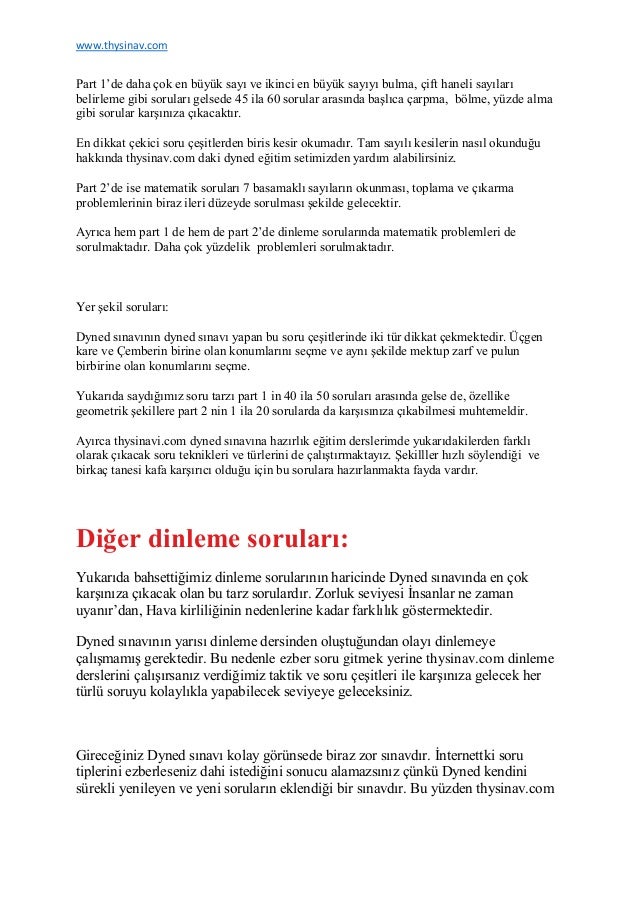 www.thysinav.com

Part 1'de daha çok en büyük sayı ve ikinci en büyük sayıyı bulma, çift haneli sayıları belirleme gibi soruları gelsede 45 ila 60 sorular arasında başlıca çarpma, bölme, yüzde alma gibi sorular karşınıza çıkacaktır.

En dikkat çekici soru çeşitlerden biris kesir okumadır. Tam sayılı kesilerin nasıl okunduğu hakkında thysinav.com daki dyned eğitim setimizden yardım alabilirsiniz.

Part 2'de ise matematik soruları 7 basamaklı sayıların okunması, toplama ve çıkarma problemlerinin biraz ileri düzeyde sorulması şekilde gelecektir.

Ayrıca hem part 1 de hem de part 2'de dinleme sorularında matematik problemleri de sorulmaktadır. Daha çok yüzdelik problemleri sorulmaktadır.

Yer şekil soruları:

Dyned sınavının dyned sınavı yapan bu soru çeşitlerinde iki tür dikkat çekmektedir. Üçgen kare ve Çemberin birine olan konumlarını seçme ve aynı şekilde mektup zarf ve pulun birbirine olan konumlarını seçme.

Yukarıda saydığımız soru tarzı part 1 in 40 ila 50 soruları arasında gelse de, özellike geometrik şekillere part 2 nin 1 ila 20 sorularda da karşısınıza çıkabilmesi muhtemeldir.

Ayırca thysinavi.com dyned sınavına hazırlık eğitim derslerimde yukarıdakilerden farklı olarak çıkacak soru teknikleri ve türlerini de çalıştırmaktayız. Şekilller hızlı söylendiği ve birkaç tanesi kafa karşırıcı olduğu için bu sorulara hazırlanmakta fayda vardır.

Diğer dinleme soruları:

Yukarıda bahsettiğimiz dinleme sorularının haricinde Dyned sınavında en çok karşınıza çıkacak olan bu tarz sorulardır. Zorluk seviyesi İnsanlar ne zaman uyanır'dan, Hava kirliliğinin nedenlerine kadar farklılık göstermektedir.

Dyned sınavının yarısı dinleme dersinden oluştuğundan olayı dinlemeye çalışmamış gerektedir. Bu nedenle ezber soru gitmek yerine thysinav.com dinleme derslerini çalışırsanız verdiğimiz taktik ve soru çeşitleri ile karşınıza gelecek her türlü soruyu kolaylıkla yapabilecek seviyeye geleceksiniz.

Gireceğiniz Dyned sınavı kolay görünsede biraz zor sınavdır. İnternettki soru tiplerini ezberleseniz dahi istediğini sonucu alamazsınız çünkü Dyned kendini sürekli yenileyen ve yeni soruların eklendiği bir sınavdır. Bu yüzden thysinav.com